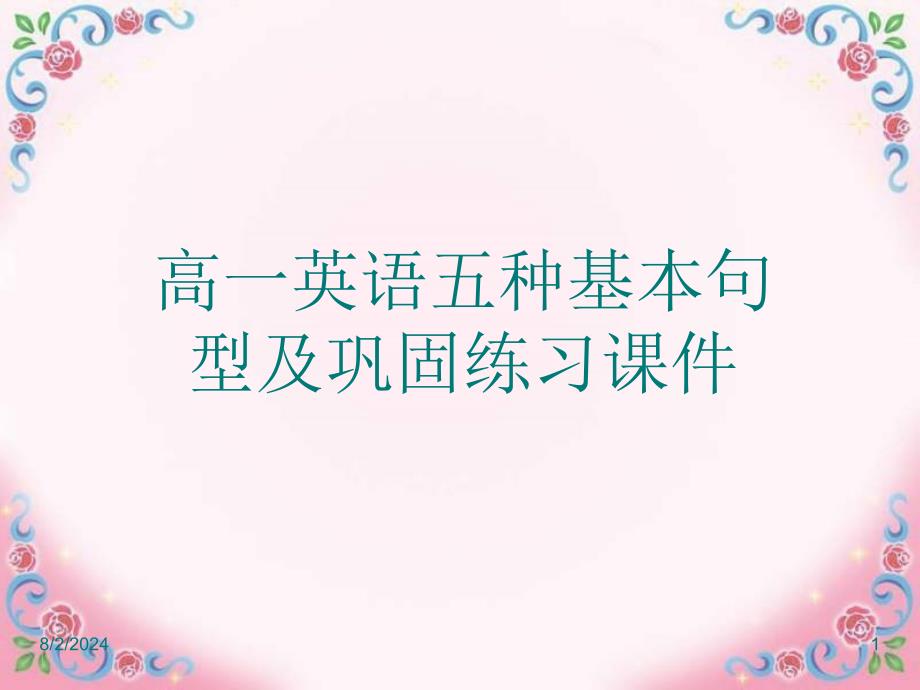 高一英语五种基本句型及巩固练习课件

8/2/2024

1